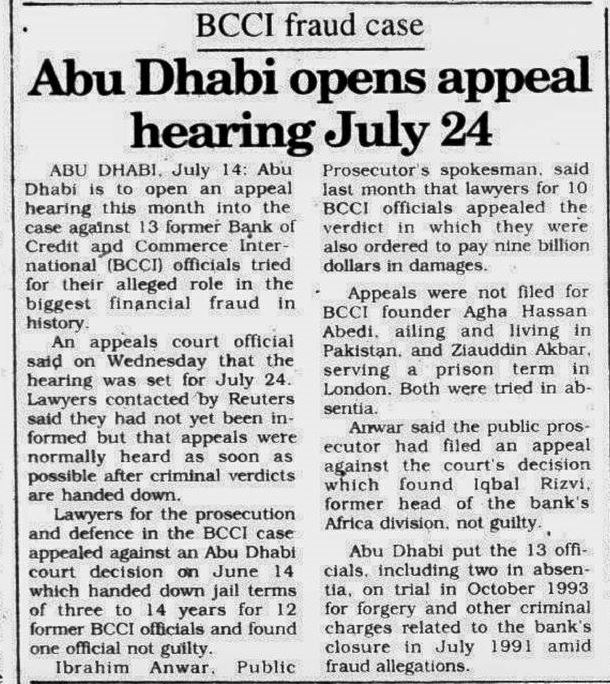 BCCI fraud case

Abu Dhabi opens appeal hearing July 24

ABU DHABI, July 14: Abu Dhabi is to open an appeal hearing this month into the case against 13 former Bank of Credit and Commerce International (BCCI) officials tried for their alleged role in the biggest financial fraud in history.

An appeals court official said on Wednesday that the hearing was set for July 24. Lawyers contacted by Reuters said they had not yet been informed but that appeals were normally heard as soon as possible after criminal verdicts are handed down.

Lawyers for the prosecution and defence in the BCCI case appealed against an Abu Dhabi court decision on June 14 which handed down jail terms of three to 14 years for 12 former BCCI officials and found one official not guilty.

Ibrahim Anwar, Public Prosecutor's spokesman, said last month that lawyers for 10 BCCI officials appealed the verdict in which they were also ordered to pay nine billion dollars in damages.

Appeals were not filed for BCCI founder Agha Hassan Abedi, ailing and living in Pakistan, and Ziauddin Akbar, serving a prison term in London. Both were tried in absentia.

Anwar said the public prosecutor had filed an appeal against the court's decision which found Iqbal Rizvi, former head of the bank's Africa division, not guilty.

Abu Dhabi put the 13 officials, including two in absentia, on trial in October 1993 for forgery and other criminal charges related to the bank's closure in July 1991 amid fraud allegations.